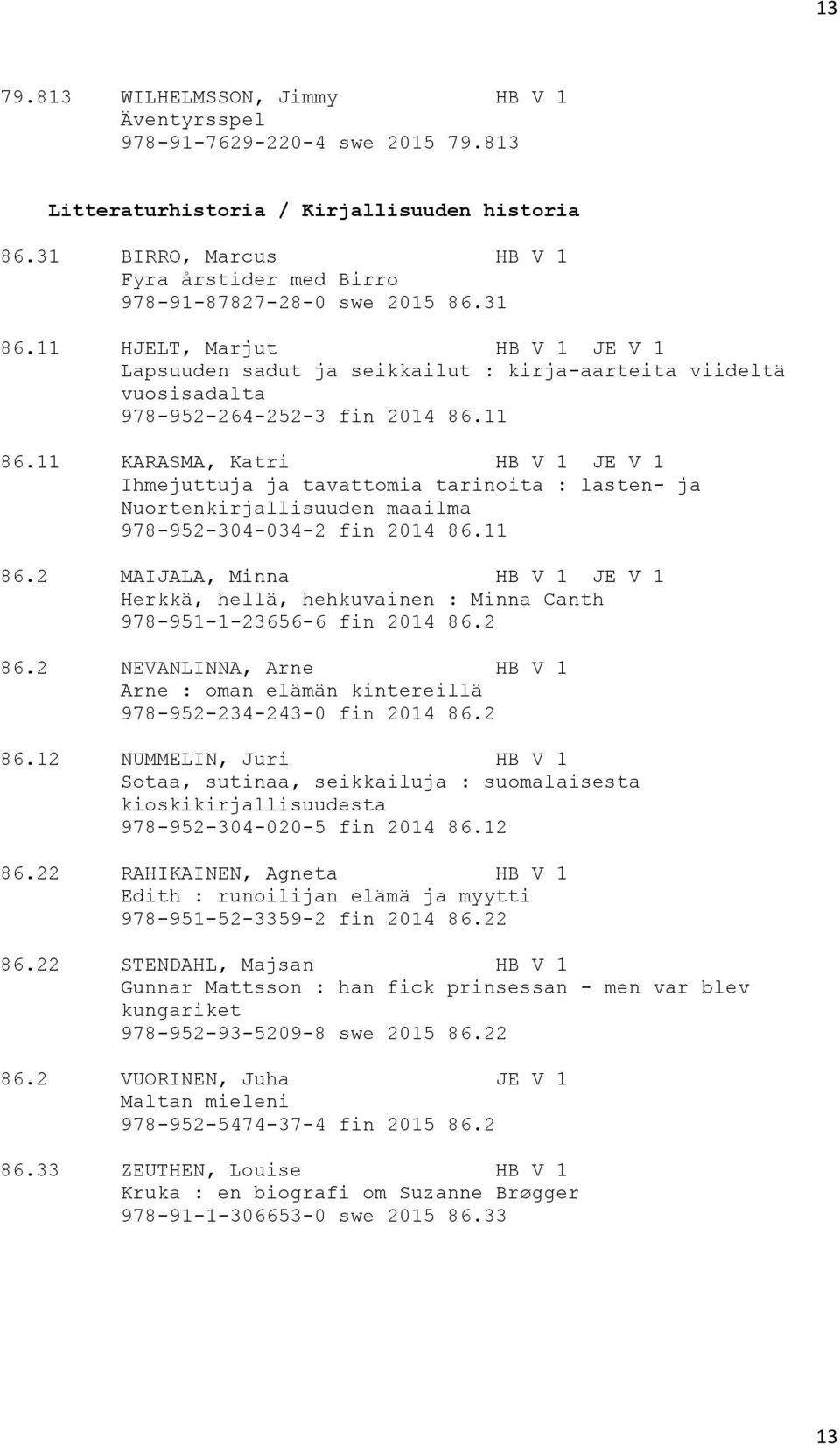 13

79.813 WILHELMSSON, Jimmy HB V 1
Äventyrsspel
978-91-7629-220-4 swe 2015 79.813

Litteraturhistoria / Kirjallisuuden historia

86.31 BIRRO, Marcus HB V 1
Fyra årstider med Birro
978-91-87827-28-0 swe 2015 86.31

86.11 HJELT, Marjut HB V 1 JE V 1
Lapsuuden sadut ja seikkailut : kirja-aarteita viideltä vuosisadalta
978-952-264-252-3 fin 2014 86.11

86.11 KARASMA, Katri HB V 1 JE V 1
Ihmejuttuja ja tavattomia tarinoita : lasten- ja Nuortenkirjallisuuden maailma
978-952-304-034-2 fin 2014 86.11

86.2 MAIJALA, Minna HB V 1 JE V 1
Herkkä, hellä, hehkuvainen : Minna Canth
978-951-1-23656-6 fin 2014 86.2

86.2 NEVANLINNA, Arne HB V 1
Arne : oman elämän kintereillä
978-952-234-243-0 fin 2014 86.2

86.12 NUMMELIN, Juri HB V 1
Sotaa, sutinaa, seikkailuja : suomalaisesta kioskikirjallisuudesta
978-952-304-020-5 fin 2014 86.12

86.22 RAHIKAINEN, Agneta HB V 1
Edith : runoilijan elämä ja myytti
978-951-52-3359-2 fin 2014 86.22

86.22 STENDAHL, Majsan HB V 1
Gunnar Mattsson : han fick prinsessan - men var blev kungariket
978-952-93-5209-8 swe 2015 86.22

86.2 VUORINEN, Juha JE V 1
Maltan mieleni
978-952-5474-37-4 fin 2015 86.2

86.33 ZEUTHEN, Louise HB V 1
Kruka : en biografi om Suzanne Brøgger
978-91-1-306653-0 swe 2015 86.33

13